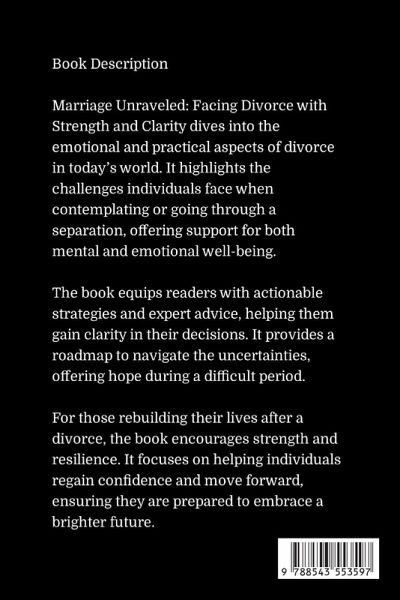 Book Description

Marriage Unraveled: Facing Divorce with Strength and Clarity dives into the emotional and practical aspects of divorce in today's world. It highlights the challenges individuals face when contemplating or going through a separation, offering support for both mental and emotional well-being.

The book equips readers with actionable strategies and expert advice, helping them gain clarity in their decisions. It provides a roadmap to navigate the uncertainties, offering hope during a difficult period.

For those rebuilding their lives after a divorce, the book encourages strength and resilience. It focuses on helping individuals regain confidence and move forward, ensuring they are prepared to embrace a brighter future.

9 788543 553597